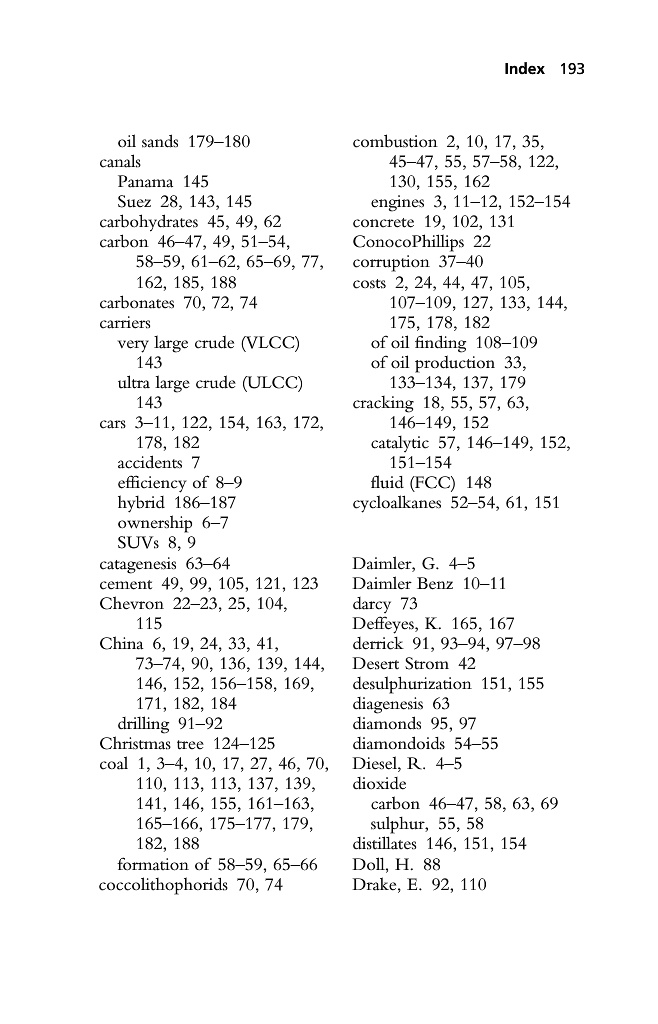 Index 193

oil sands 179–180
canals
Panama 145
Suez 28, 143, 145
carbohydrates 45, 49, 62
carbon 46–47, 49, 51–54, 58–59, 61–62, 65–69, 77, 162, 185, 188
carbonates 70, 72, 74
carriers
very large crude (VLCC) 143
ultra large crude (ULCC) 143
cars 3–11, 122, 154, 163, 172, 178, 182
accidents 7
efficiency of 8–9
hybrid 186–187
ownership 6–7
SUVs 8, 9
catagenesis 63–64
cement 49, 99, 105, 121, 123
Chevron 22–23, 25, 104, 115
China 6, 19, 24, 33, 41, 73–74, 90, 136, 139, 144, 146, 152, 156–158, 169, 171, 182, 184
drilling 91–92
Christmas tree 124–125
coal 1, 3–4, 10, 17, 27, 46, 70, 110, 113, 113, 137, 139, 141, 146, 155, 161–163, 165–166, 175–177, 179, 182, 188
formation of 58–59, 65–66
coccolithophorids 70, 74

combustion 2, 10, 17, 35, 45–47, 55, 57–58, 122, 130, 155, 162
engines 3, 11–12, 152–154
concrete 19, 102, 131
ConocoPhillips 22
corruption 37–40
costs 2, 24, 44, 47, 105, 107–109, 127, 133, 144, 175, 178, 182
of oil finding 108–109
of oil production 33, 133–134, 137, 179
cracking 18, 55, 57, 63, 146–149, 152
catalytic 57, 146–149, 152, 151–154
fluid (FCC) 148
cycloalkanes 52–54, 61, 151

Daimler, G. 4–5
Daimler Benz 10–11
darcy 73
Deffeyes, K. 165, 167
derrick 91, 93–94, 97–98
Desert Strom 42
desulphurization 151, 155
diagenesis 63
diamonds 95, 97
diamondoids 54–55
Diesel, R. 4–5
dioxide
carbon 46–47, 58, 63, 69
sulphur, 55, 58
distillates 146, 151, 154
Doll, H. 88
Drake, E. 92, 110